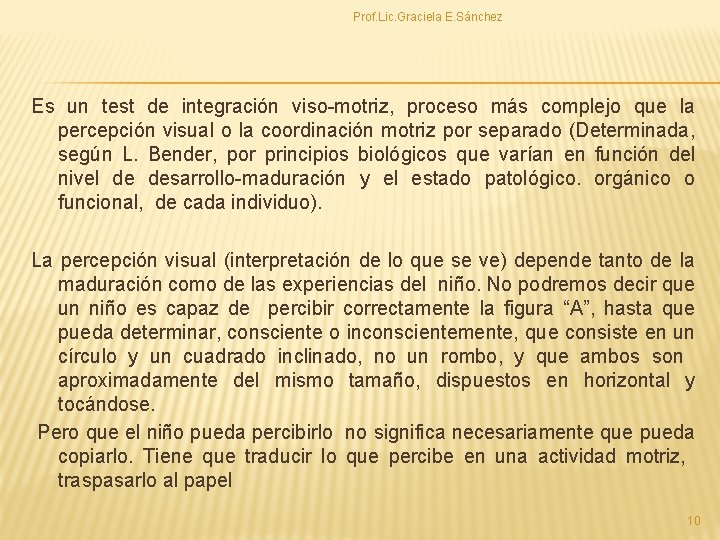 Prof.Lic.Graciela E.Sánchez

Es un test de integración viso-motriz, proceso más complejo que la percepción visual o la coordinación motriz por separado (Determinada, según L. Bender, por principios biológicos que varían en función del nivel de desarrollo-maduración y el estado patológico. orgánico o funcional, de cada individuo).

La percepción visual (interpretación de lo que se ve) depende tanto de la maduración como de las experiencias del niño. No podremos decir que un niño es capaz de percibir correctamente la figura “A”, hasta que pueda determinar, consciente o inconscientemente, que consiste en un círculo y un cuadrado inclinado, no un rombo, y que ambos son aproximadamente del mismo tamaño, dispuestos en horizontal y tocándose.

Pero que el niño pueda percibirlo no significa necesariamente que pueda copiarlo. Tiene que traducir lo que percibe en una actividad motriz, traspasarlo al papel

10